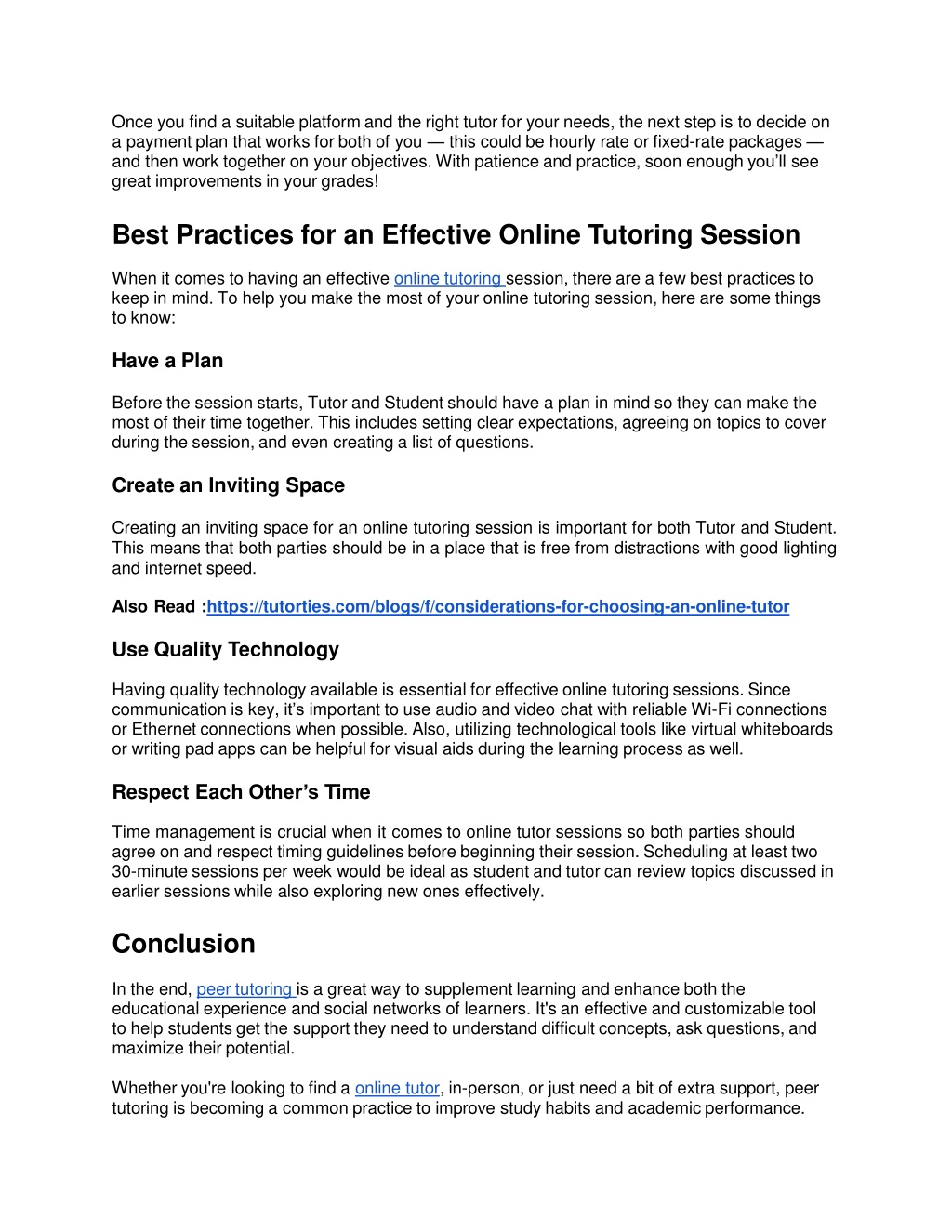 Once you find a suitable platform and the right tutor for your needs, the next step is to decide on a payment plan that works for both of you — this could be hourly rate or fixed-rate packages — and then work together on your objectives. With patience and practice, soon enough you'll see great improvements in your grades!

Best Practices for an Effective Online Tutoring Session

When it comes to having an effective online tutoring session, there are a few best practices to keep in mind. To help you make the most of your online tutoring session, here are some things to know:

Have a Plan

Before the session starts, Tutor and Student should have a plan in mind so they can make the most of their time together. This includes setting clear expectations, agreeing on topics to cover during the session, and even creating a list of questions.

Create an Inviting Space

Creating an inviting space for an online tutoring session is important for both Tutor and Student. This means that both parties should be in a place that is free from distractions with good lighting and internet speed.

Also Read :https://tutorties.com/blogs/f/considerations-for-choosing-an-online-tutor

Use Quality Technology

Having quality technology available is essential for effective online tutoring sessions. Since communication is key, it's important to use audio and video chat with reliable Wi-Fi connections or Ethernet connections when possible. Also, utilizing technological tools like virtual whiteboards or writing pad apps can be helpful for visual aids during the learning process as well.

Respect Each Other's Time

Time management is crucial when it comes to online tutor sessions so both parties should agree on and respect timing guidelines before beginning their session. Scheduling at least two 30-minute sessions per week would be ideal as student and tutor can review topics discussed in earlier sessions while also exploring new ones effectively.

Conclusion

In the end, peer tutoring is a great way to supplement learning and enhance both the educational experience and social networks of learners. It's an effective and customizable tool to help students get the support they need to understand difficult concepts, ask questions, and maximize their potential.

Whether you're looking to find a online tutor, in-person, or just need a bit of extra support, peer tutoring is becoming a common practice to improve study habits and academic performance.